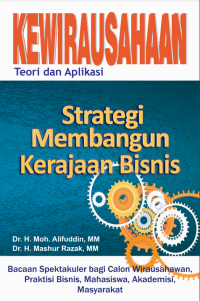 KEWIRAUSAHAAN
Teori dan Aplikasi

Strategi Membangun Kerajaan Bisnis

Dr. H. Moh. Alifuddin, MM
Dr. H. Mashur Razak, MM

Bacaan Spektakuler bagi Calon Wirausahawan, Praktisi Bisnis, Mahasiswa, Akademisi, Masyarakat